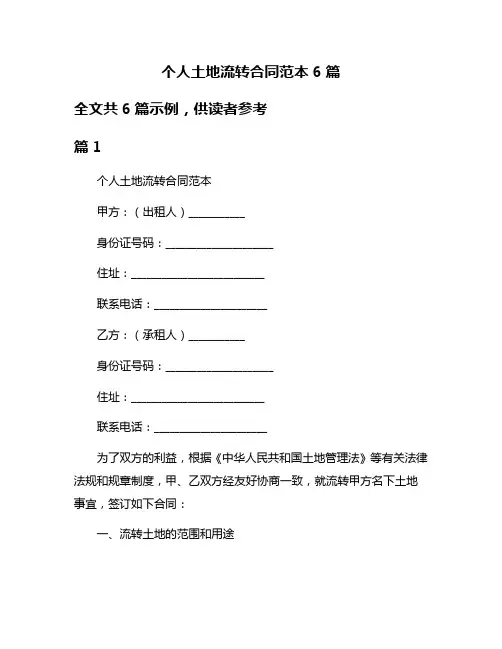 个人土地流转合同范本 6 篇

全文共 6 篇示例，供读者参考

篇 1

个人土地流转合同范本

甲方：（出租人）__________

身份证号码：____________________

住址：________________________

联系电话：____________________

乙方：（承租人）__________

身份证号码：____________________

住址：________________________

联系电话：____________________

为了双方的利益，根据《中华人民共和国土地管理法》等有关法律法规和规章制度，甲、乙双方经友好协商一致，就流转甲方名下土地事宜，签订如下合同：

一、流转土地的范围和用途